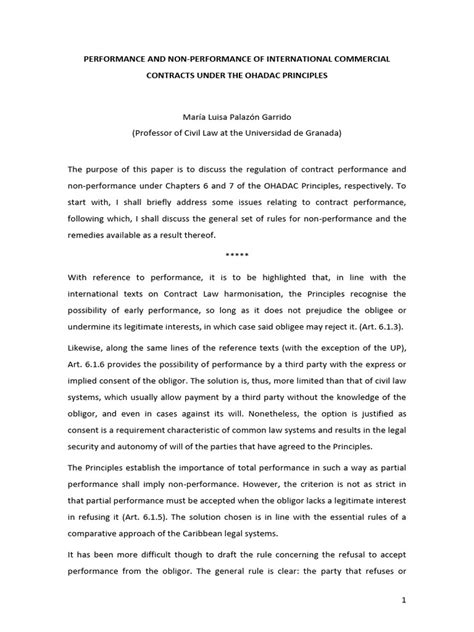 PERFORMANCE AND NON-PERFORMANCE OF INTERNATIONAL COMMERCIAL CONTRACTS UNDER THE OHADAC PRINCIPLES

María Luisa Palazón Garrido
(Professor of Civil Law at the Universidad de Granada)

The purpose of this paper is to discuss the regulation of contract performance and non-performance under Chapters 6 and 7 of the OHADAC Principles, respectively. To start with, I shall briefly address some issues relating to contract performance, following which, I shall discuss the general set of rules for non-performance and the remedies available as a result thereof.

*****

With reference to performance, it is to be highlighted that, in line with the international texts on Contract Law harmonisation, the Principles recognise the possibility of early performance, so long as it does not prejudice the obligee or undermine its legitimate interests, in which case said obligee may reject it. (Art. 6.1.3).

Likewise, along the same lines of the reference texts (with the exception of the UP), Art. 6.1.6 provides the possibility of performance by a third party with the express or implied consent of the obligor. The solution is, thus, more limited than that of civil law systems, which usually allow payment by a third party without the knowledge of the obligor, and even in cases against its will. Nonetheless, the option is justified as consent is a requirement characteristic of common law systems and results in the legal security and autonomy of will of the parties that have agreed to the Principles.

The Principles establish the importance of total performance in such a way as partial performance shall imply non-performance. However, the criterion is not as strict in that partial performance must be accepted when the obligor lacks a legitimate interest in refusing it (Art. 6.1.5). The solution chosen is in line with the essential rules of a comparative approach of the Caribbean legal systems.

It has been more difficult though to draft the rule concerning the refusal to accept performance from the obligor. The general rule is clear: the party that refuses or

1